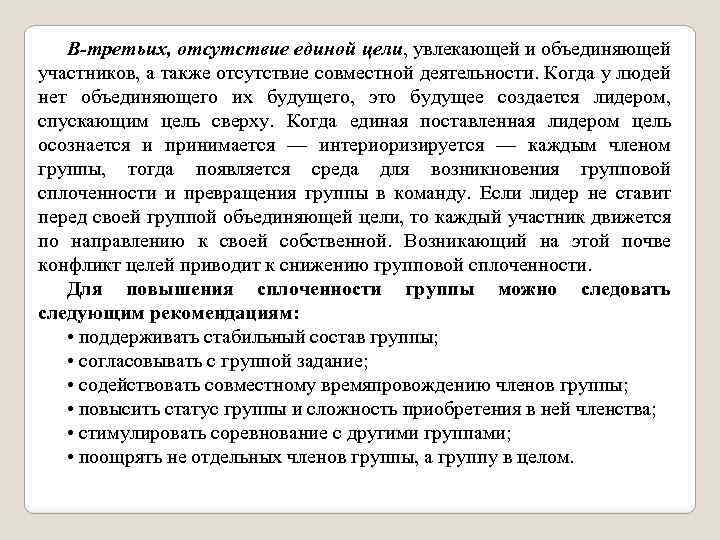 В-третьих, отсутствие единой цели, увлекающей и объединяющей участников, а также отсутствие совместной деятельности. Когда у людей нет объединяющего их будущего, это будущее создается лидером, спускающим цель сверху. Когда единая поставленная лидером цель осознается и принимается — интериоризируется — каждым членом группы, тогда появляется среда для возникновения групповой сплоченности и превращения группы в команду. Если лидер не ставит перед своей группой объединяющей цели, то каждый участник движется по направлению к своей собственной. Возникающий на этой почве конфликт целей приводит к снижению групповой сплоченности.

Для повышения сплоченности группы можно следовать следующим рекомендациям:

• поддерживать стабильный состав группы;
• согласовывать с группой задание;
• содействовать совместному времяпровождению членов группы;
• повысить статус группы и сложность приобретения в ней членства;
• стимулировать соревнование с другими группами;
• поощрять не отдельных членов группы, а группу в целом.